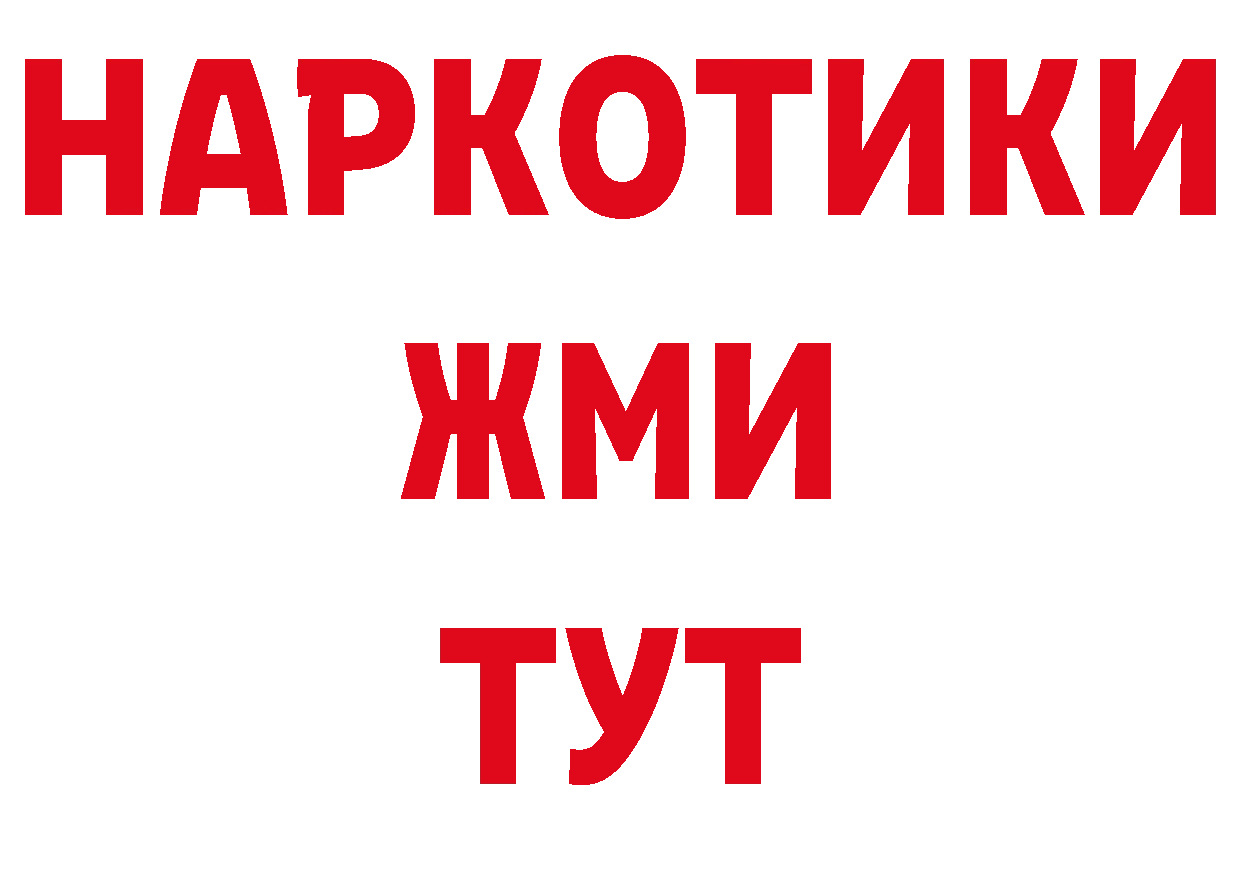 НАРКОТИКИ
ЖМИ
ТУТ